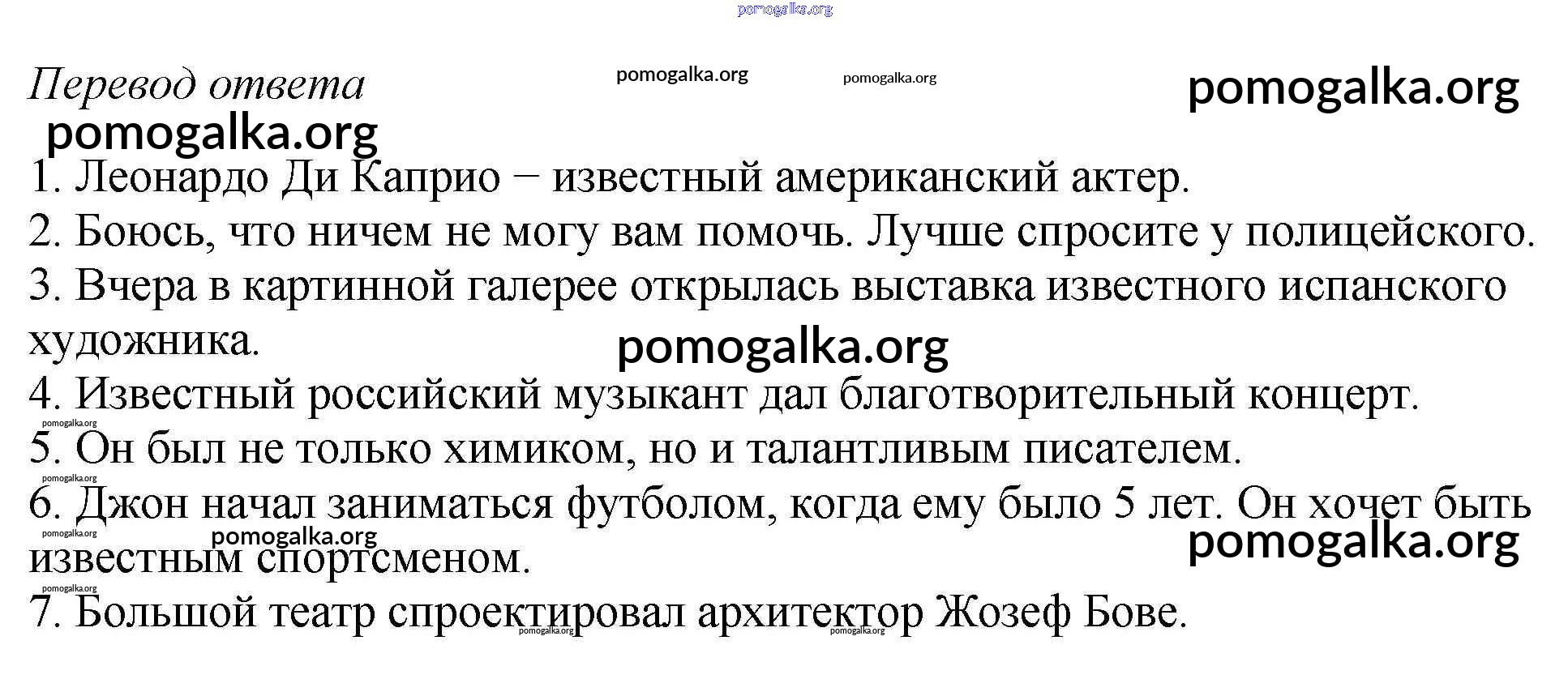 pomogalka.org

Перевод ответа pomogalka.org pomogalka.org pomogalka.org

pomogalka.org

1. Леонардо Ди Каприо − известный американский актер.
2. Боюсь, что ничем не могу вам помочь. Лучше спросите у полицейского.
3. Вчера в картинной галерее открылась выставка известного испанского художника.

pomogalka.org

4. Известный российский музыкант дал благотворительный концерт.

pomogalka.org

5. Он был не только химиком, но и талантливым писателем.

pomogalka.org

6. Джон начал заниматься футболом, когда ему было 5 лет. Он хочет быть известным спортсменом.

pomogalka.org pomogalka.org pomogalka.org

pomogalka.org

7. Большой театр спроектировал архитектор Жозеф Бове.

pomogalka.org pomogalka.org